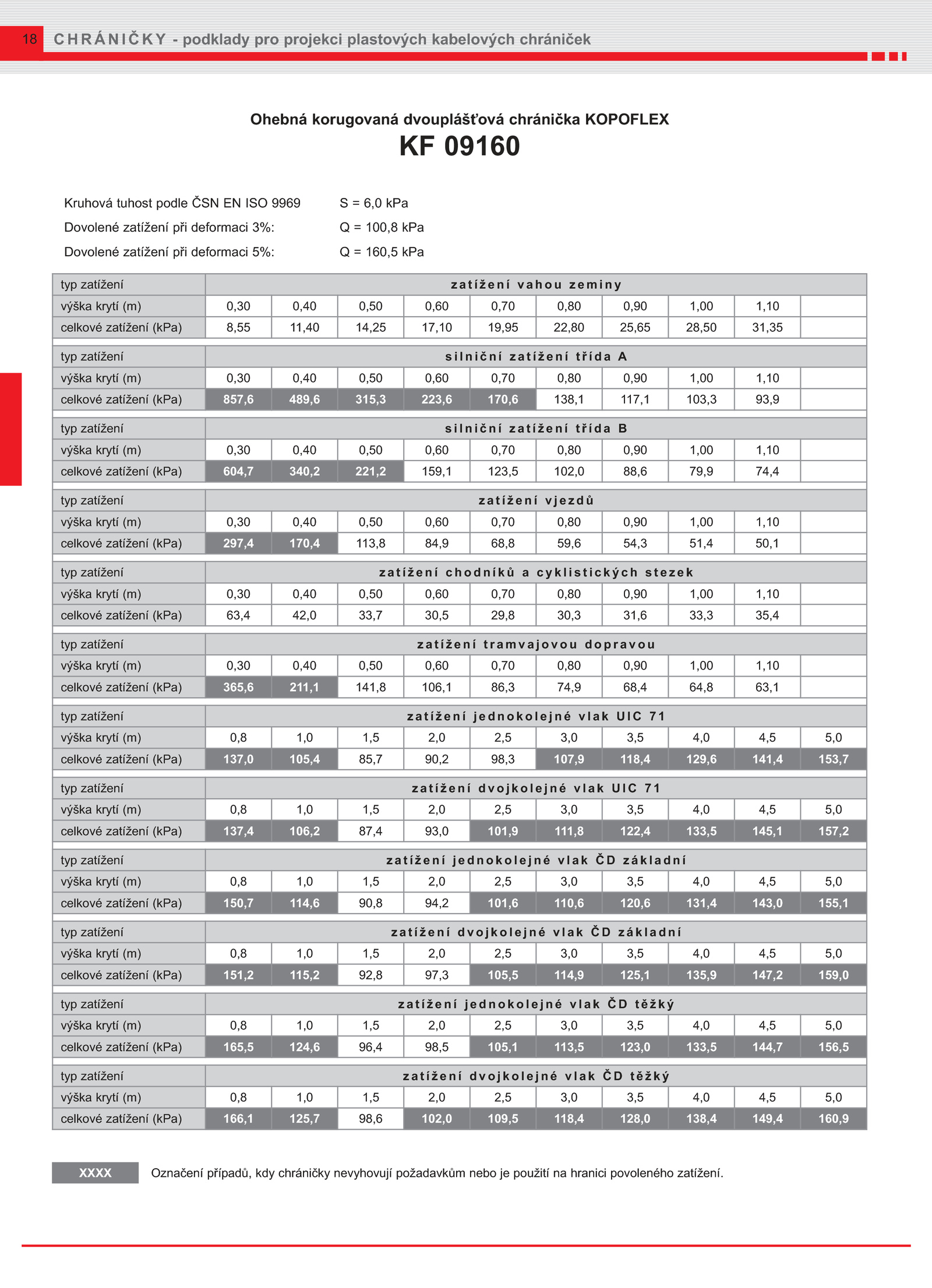 18 CHRÁNIČKY - podklady pro projekci plastových kabelových chrániček

Ohebná korugovaná dvouplášťová chránička KOPOFLEX
KF 09160

Kruhová tuhost podle ČSN EN ISO 9969 S = 6,0 kPa
Dovolené zatížení při deformaci 3%: Q = 100,8 kPa
Dovolené zatížení při deformaci 5%: Q = 160,5 kPa

| typ zatížení | zatížení vahou zeminy | | | | | | | | | |
|---|---|---|---|---|---|---|---|---|---|---|
| výška krytí (m) | 0,30 | 0,40 | 0,50 | 0,60 | 0,70 | 0,80 | 0,90 | 1,00 | 1,10 | |
| celkové zatížení (kPa) | 8,55 | 11,40 | 14,25 | 17,10 | 19,95 | 22,80 | 25,65 | 28,50 | 31,35 | |
| typ zatížení | silniční zatížení třída A | | | | | | | | | |
| výška krytí (m) | 0,30 | 0,40 | 0,50 | 0,60 | 0,70 | 0,80 | 0,90 | 1,00 | 1,10 | |
| celkové zatížení (kPa) | 857,6 | 489,6 | 315,3 | 223,6 | 170,6 | 138,1 | 117,1 | 103,3 | 93,9 | |
| typ zatížení | silniční zatížení třída B | | | | | | | | | |
| výška krytí (m) | 0,30 | 0,40 | 0,50 | 0,60 | 0,70 | 0,80 | 0,90 | 1,00 | 1,10 | |
| celkové zatížení (kPa) | 604,7 | 340,2 | 221,2 | 159,1 | 123,5 | 102,0 | 88,6 | 79,9 | 74,4 | |
| typ zatížení | zatížení vjezdů | | | | | | | | | |
| výška krytí (m) | 0,30 | 0,40 | 0,50 | 0,60 | 0,70 | 0,80 | 0,90 | 1,00 | 1,10 | |
| celkové zatížení (kPa) | 297,4 | 170,4 | 113,8 | 84,9 | 68,8 | 59,6 | 54,3 | 51,4 | 50,1 | |
| typ zatížení | zatížení chodníků a cyklistických stezek | | | | | | | | | |
| výška krytí (m) | 0,30 | 0,40 | 0,50 | 0,60 | 0,70 | 0,80 | 0,90 | 1,00 | 1,10 | |
| celkové zatížení (kPa) | 63,4 | 42,0 | 33,7 | 30,5 | 29,8 | 30,3 | 31,6 | 33,3 | 35,4 | |
| typ zatížení | zatížení tramvajovou dopravou | | | | | | | | | |
| výška krytí (m) | 0,30 | 0,40 | 0,50 | 0,60 | 0,70 | 0,80 | 0,90 | 1,00 | 1,10 | |
| celkové zatížení (kPa) | 365,6 | 211,1 | 141,8 | 106,1 | 86,3 | 74,9 | 68,4 | 64,8 | 63,1 | |
| typ zatížení | zatížení jednokolejné vlak UIC 71 | | | | | | | | | |
| výška krytí (m) | 0,8 | 1,0 | 1,5 | 2,0 | 2,5 | 3,0 | 3,5 | 4,0 | 4,5 | 5,0 |
| celkové zatížení (kPa) | 137,0 | 105,4 | 85,7 | 90,2 | 98,3 | 107,9 | 118,4 | 129,6 | 141,4 | 153,7 |
| typ zatížení | zatížení dvojkolejné vlak UIC 71 | | | | | | | | | |
| výška krytí (m) | 0,8 | 1,0 | 1,5 | 2,0 | 2,5 | 3,0 | 3,5 | 4,0 | 4,5 | 5,0 |
| celkové zatížení (kPa) | 137,4 | 106,2 | 87,4 | 93,0 | 101,9 | 111,8 | 122,4 | 133,5 | 145,1 | 157,2 |
| typ zatížení | zatížení jednokolejné vlak ČD základní | | | | | | | | | |
| výška krytí (m) | 0,8 | 1,0 | 1,5 | 2,0 | 2,5 | 3,0 | 3,5 | 4,0 | 4,5 | 5,0 |
| celkové zatížení (kPa) | 150,7 | 114,6 | 90,8 | 94,2 | 101,6 | 110,6 | 120,6 | 131,4 | 143,0 | 155,1 |
| typ zatížení | zatížení dvojkolejné vlak ČD základní | | | | | | | | | |
| výška krytí (m) | 0,8 | 1,0 | 1,5 | 2,0 | 2,5 | 3,0 | 3,5 | 4,0 | 4,5 | 5,0 |
| celkové zatížení (kPa) | 151,2 | 115,2 | 92,8 | 97,3 | 105,5 | 114,9 | 125,1 | 135,9 | 147,2 | 159,0 |
| typ zatížení | zatížení jednokolejné vlak ČD těžký | | | | | | | | | |
| výška krytí (m) | 0,8 | 1,0 | 1,5 | 2,0 | 2,5 | 3,0 | 3,5 | 4,0 | 4,5 | 5,0 |
| celkové zatížení (kPa) | 165,5 | 124,6 | 96,4 | 98,5 | 105,1 | 113,5 | 123,0 | 133,5 | 144,7 | 156,5 |
| typ zatížení | zatížení dvojkolejné vlak ČD těžký | | | | | | | | | |
| výška krytí (m) | 0,8 | 1,0 | 1,5 | 2,0 | 2,5 | 3,0 | 3,5 | 4,0 | 4,5 | 5,0 |
| celkové zatížení (kPa) | 166,1 | 125,7 | 98,6 | 102,0 | 109,5 | 118,4 | 128,0 | 138,4 | 149,4 | 160,9 |

XXXX Označení případů, kdy chráničky nevyhovují požadavkům nebo je použití na hranici povoleného zatížení.